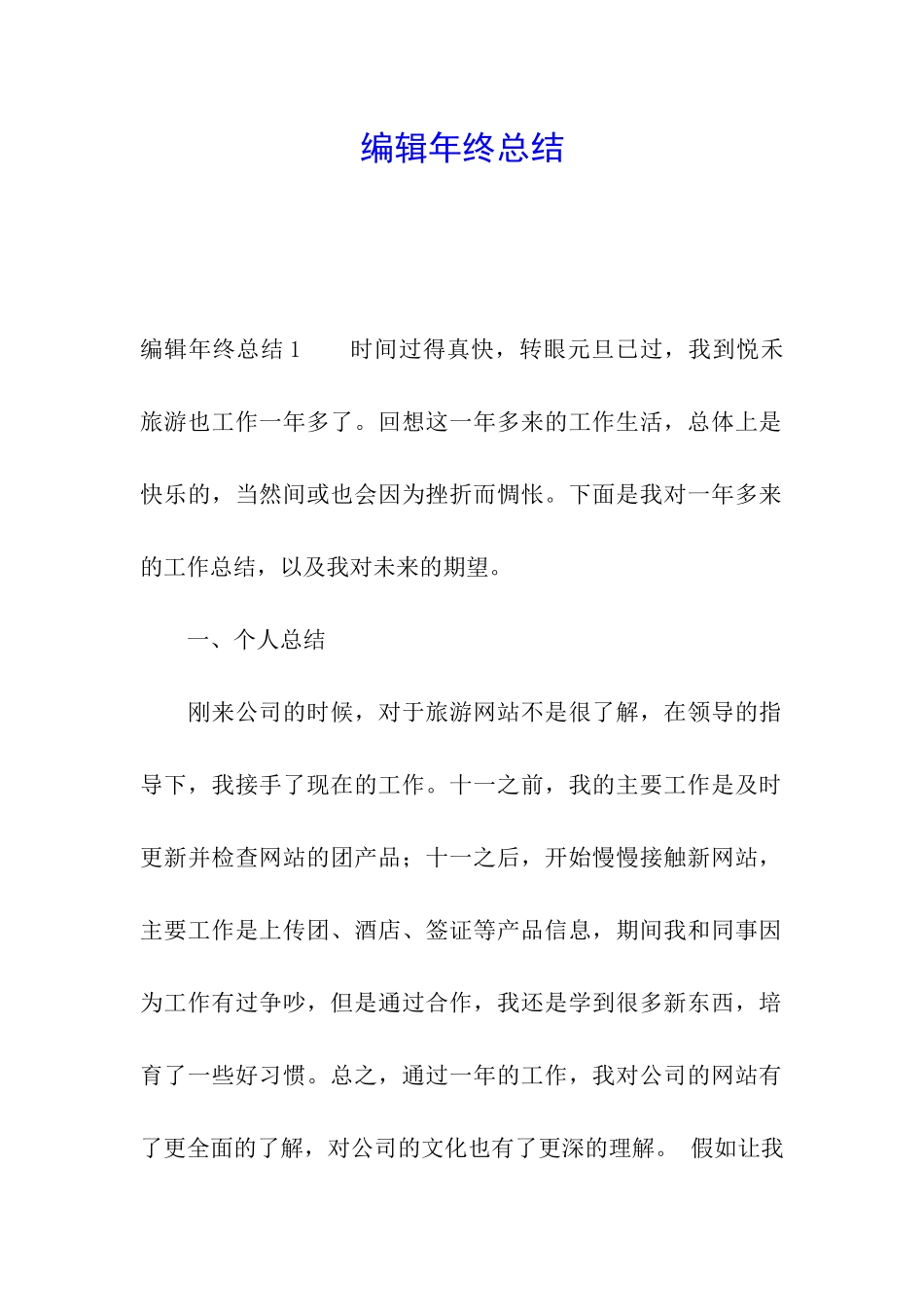 编辑年终总结

编辑年终总结 1　　时间过得真快，转眼元旦已过，我到悦禾旅游也工作一年多了。回想这一年多来的工作生活，总体上是快乐的，当然间或也会因为挫折而惆怅。下面是我对一年多来的工作总结，以及我对未来的期望。

一、个人总结

刚来公司的时候，对于旅游网站不是很了解，在领导的指导下，我接手了现在的工作。十一之前，我的主要工作是及时更新并检查网站的团产品；十一之后，开始慢慢接触新网站，主要工作是上传团、酒店、签证等产品信息，期间我和同事因为工作有过争吵，但是通过合作，我还是学到很多新东西，培育了一些好习惯。总之，通过一年的工作，我对公司的网站有了更全面的了解，对公司的文化也有了更深的理解。 假如让我